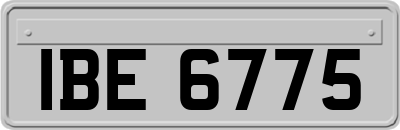 IBE 6775